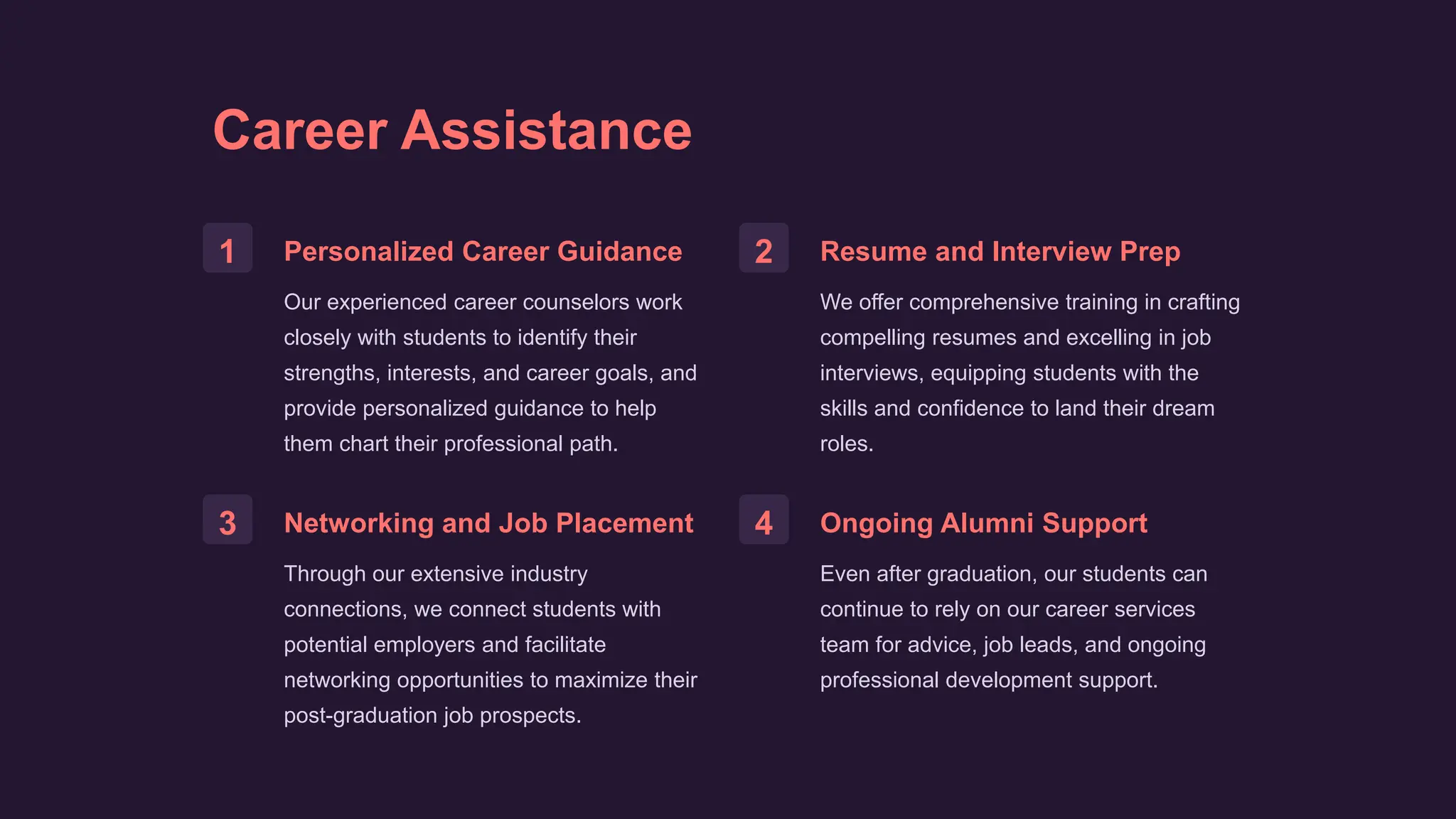 Career Assistance

1

Personalized Career Guidance

Our experienced career counselors work closely with students to identify their strengths, interests, and career goals, and provide personalized guidance to help them chart their professional path.

2

Resume and Interview Prep

We offer comprehensive training in crafting compelling resumes and excelling in job interviews, equipping students with the skills and confidence to land their dream roles.

3

Networking and Job Placement

Through our extensive industry connections, we connect students with potential employers and facilitate networking opportunities to maximize their post-graduation job prospects.

4

Ongoing Alumni Support

Even after graduation, our students can continue to rely on our career services team for advice, job leads, and ongoing professional development support.